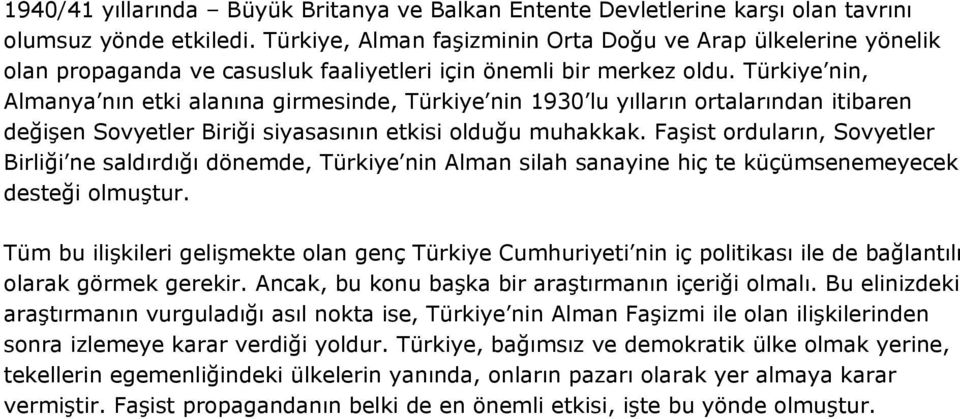 1940/41 yıllarında – Büyük Britanya ve Balkan Entente Devletlerine karşı olan tavrını olumsuz yönde etkiledi. Türkiye, Alman faşizminin Orta Doğu ve Arap ülkelerine yönelik olan propaganda ve casusluk faaliyetleri için önemli bir merkez oldu. Türkiye'nin, Almanya'nın etki alanına girmesinde, Türkiye'nin 1930'lu yılların ortalarından itibaren değişen Sovyetler Biriği siyasasının etkisi olduğu muhakkak. Faşist orduların, Sovyetler Birliği'ne saldırdığı dönemde, Türkiye'nin Alman silah sanayine hiç te küçümsenemeyecek desteği olmuştur.

Tüm bu ilişkileri gelişmekte olan genç Türkiye Cumhuriyeti'nin iç politikası ile de bağlantılı olarak görmek gerekir. Ancak, bu konu başka bir araştırmanın içeriği olmalı. Bu elinizdeki araştırmanın vurguladığı asıl nokta ise, Türkiye'nin Alman Faşizmi ile olan ilişkilerinden sonra izlemeye karar verdiği yoldur. Türkiye, bağımsız ve demokratik ülke olmak yerine, tekellerin egemenliğindeki ülkelerin yanında, onların pazarı olarak yer almaya karar vermiştir. Faşist propagandanın belki de en önemli etkisi, işte bu yönde olmuştur.